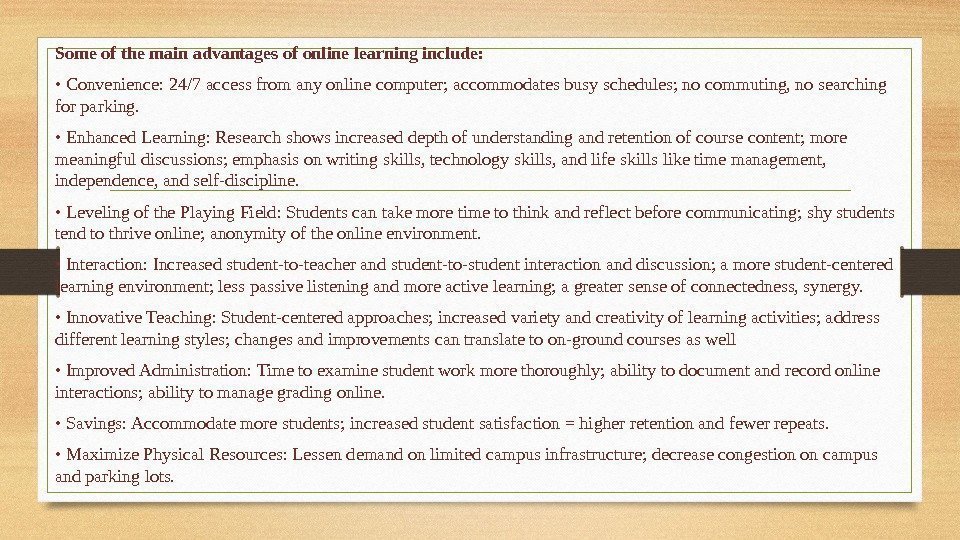 Some of the main advantages of online learning include:

• Convenience: 24/7 access from any online computer; accommodates busy schedules; no commuting, no searching for parking.

• Enhanced Learning: Research shows increased depth of understanding and retention of course content; more meaningful discussions; emphasis on writing skills, technology skills, and life skills like time management, independence, and self-discipline.

• Leveling of the Playing Field: Students can take more time to think and reflect before communicating; shy students tend to thrive online; anonymity of the online environment.

Interaction: Increased student-to-teacher and student-to-student interaction and discussion; a more student-centered earning environment; less passive listening and more active learning; a greater sense of connectedness, synergy.

• Innovative Teaching: Student-centered approaches; increased variety and creativity of learning activities; address different learning styles; changes and improvements can translate to on-ground courses as well

• Improved Administration: Time to examine student work more thoroughly; ability to document and record online interactions; ability to manage grading online.

• Savings: Accommodate more students; increased student satisfaction = higher retention and fewer repeats.

• Maximize Physical Resources: Lessen demand on limited campus infrastructure; decrease congestion on campus and parking lots.